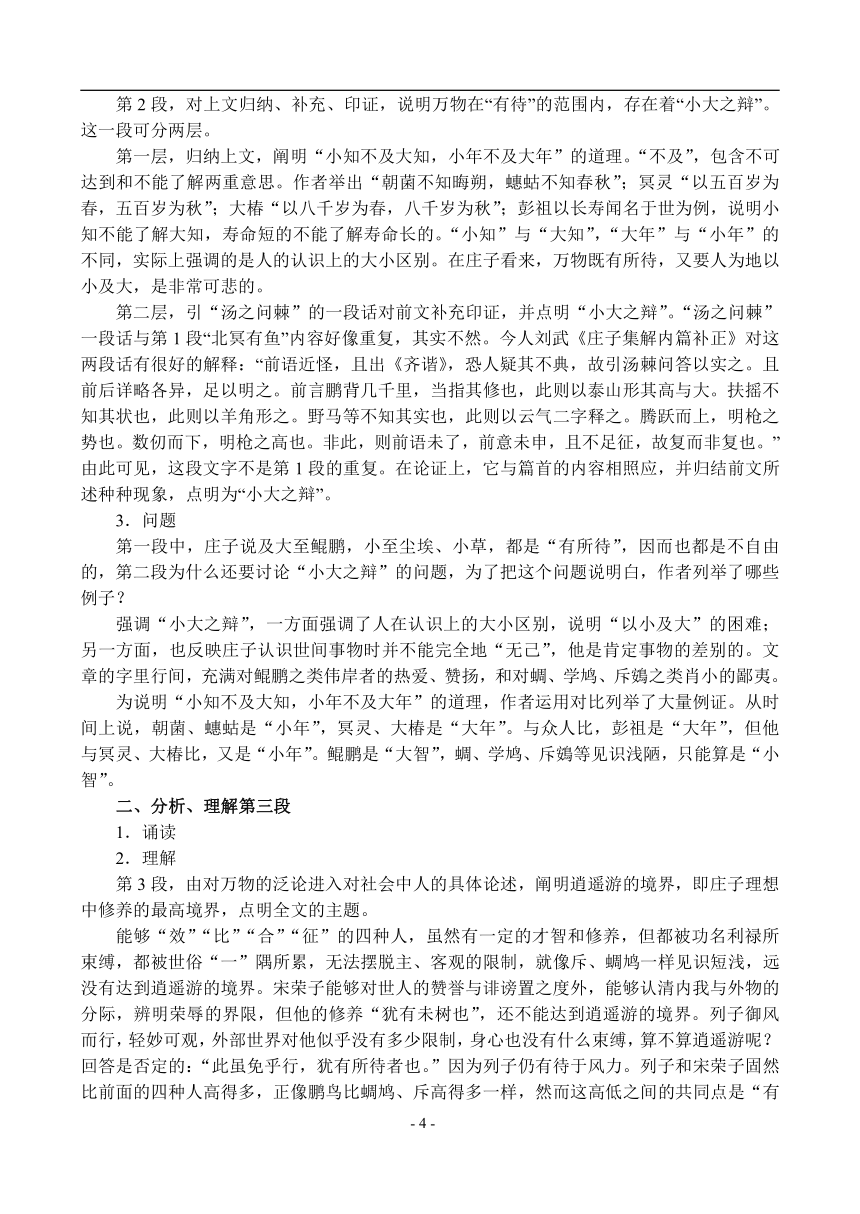 第 2 段，对上文归纳、补充、印证，说明万物在“有待”的范围内，存在着“小大之辩”。这一段可分两层。

第一层，归纳上文，阐明“小知不及大知，小年不及大年”的道理。“不及”，包含不可达到和不能了解两重意思。作者举出“朝菌不知晦朔，蟪蛄不知春秋”；冥灵“以五百岁为春，五百岁为秋”；大椿“以八千岁为春，八千岁为秋”；彭祖以长寿闻名于世为例，说明小知不能了解大知，寿命短的不能了解寿命长的。“小知”与“大知”，“大年”与“小年”的不同，实际上强调的是人的认识上的大小区别。在庄子看来，万物既有所待，又要人为地以小及大，是非常可悲的。

第二层，引“汤之问棘”的一段话对前文补充印证，并点明“小大之辩”。“汤之问棘”一段话与第 1 段“北冥有鱼”内容好像重复，其实不然。今人刘武《庄子集解内篇补正》对这两段话有很好的解释：“前语近怪，且出《齐谐》，恐人疑其不典，故引汤棘问答以实之。且前后详略各异，足以明之。前言鹏背几千里，当指其修也，此则以泰山形其高与大。扶摇不知其状也，此则以羊角形之。野马等不知其实也，此则以云气二字释之。腾跃而上，明枪之势也。数仞而下，明枪之高也。非此，则前语未了，前意未申，且不足征，故复而非复也。”由此可见，这段文字不是第 1 段的重复。在论证上，它与篇首的内容相照应，并归结前文所述种种现象，点明为“小大之辩”。

3．问题

第一段中，庄子说及大至鲲鹏，小至尘埃、小草，都是“有所待”，因而也都是不自由的，第二段为什么还要讨论“小大之辩”的问题，为了把这个问题说明白，作者列举了哪些例子？

强调“小大之辩”，一方面强调了人在认识上的大小区别，说明“以小及大”的困难；另一方面，也反映庄子认识世间事物时并不能完全地“无己”，他是肯定事物的差别的。文章的字里行间，充满对鲲鹏之类伟岸者的热爱、赞扬，和对蜩、学鸠、斥鴳之类肖小的鄙夷。

为说明“小知不及大知，小年不及大年”的道理，作者运用对比列举了大量例证。从时间上说，朝菌、蟪蛄是“小年”，冥灵、大椿是“大年”。与众人比，彭祖是“大年”，但他与冥灵、大椿比，又是“小年”。鲲鹏是“大智”，蜩、学鸠、斥鴳等见识浅陋，只能算是“小智”。

二、分析、理解第三段

1．诵读

2．理解

第 3 段，由对万物的泛论进入对社会中人的具体论述，阐明逍遥游的境界，即庄子理想中修养的最高境界，点明全文的主题。

能够“效”“比”“合”“征”的四种人，虽然有一定的才智和修养，但都被功名利禄所束缚，都被世俗“一”隅所累，无法摆脱主、客观的限制，就像斥、蜩鸠一样见识短浅，远没有达到逍遥游的境界。宋荣子能够对世人的赞誉与诽谤置之度外，能够认清内我与外物的分际，辨明荣辱的界限，但他的修养“犹有未树也”，还不能达到逍遥游的境界。列子御风而行，轻妙可观，外部世界对他似乎没有多少限制，身心也没有什么束缚，算不算逍遥游呢？回答是否定的：“此虽免乎行，犹有所待者也。”因为列子仍有待于风力。列子和宋荣子固然比前面的四种人高得多，正像鹏鸟比蜩鸠、斥鴳高得多一样，然而这高低之间的共同点是“有

- 4 -